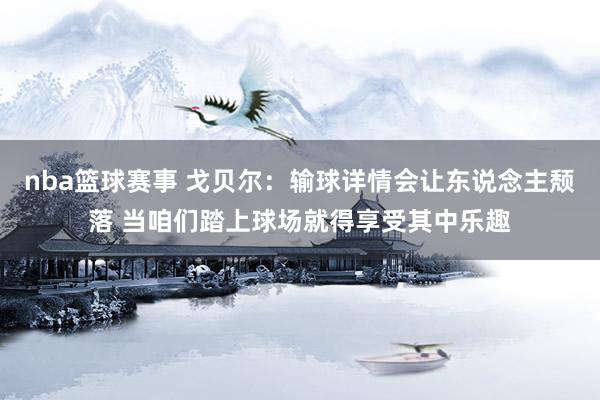 nba篮球赛事 戈贝尔：输球详情会让东说念主颓落 当咱们踏上球场就得享受其中乐趣